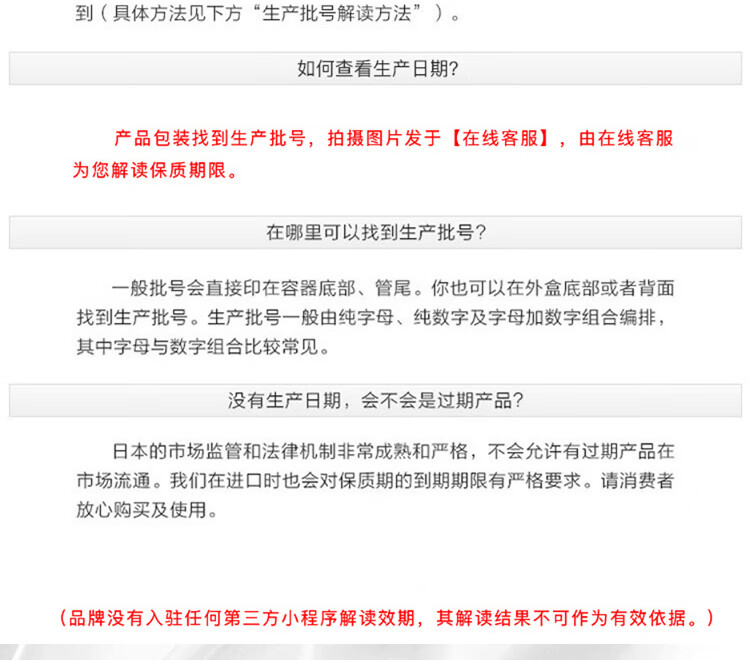 到（具体方法见下方“生产批号解读方法”）。

如何查看生产日期?

产品包装找到生产批号，拍摄图片发于【在线客服】，由在线客服为您解读保质期限。

在哪里可以找到生产批号?

一般批号会直接印在容器底部、管尾。你也可以在外盒底部或者背面找到生产批号。生产批号一般由纯字母、纯数字及字母加数字组合编排，其中字母与数字组合比较常见。

没有生产日期，会不会是过期产品?

日本的市场监管和法律机制非常成熟和严格，不会允许有过期产品在市场流通。我们在进口时也会对保质期的到期期限有严格要求。请消费者放心购买及使用。

（品牌没有入驻任何第三方小程序解读效期，其解读结果不可作为有效依据。）